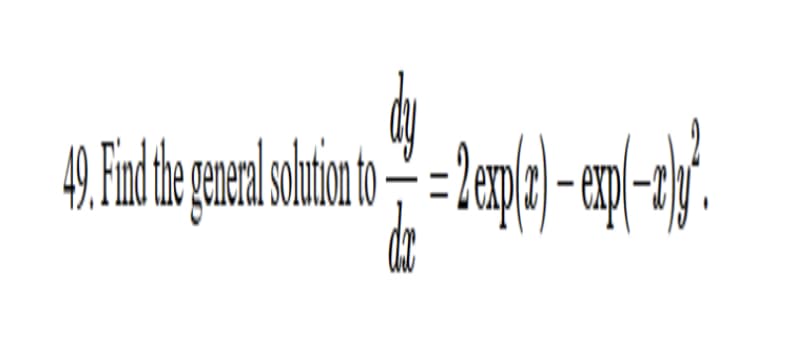 49. Find the general solution to $\frac{dy}{dx} = 2\exp(x) - \exp(-x)y^2$.